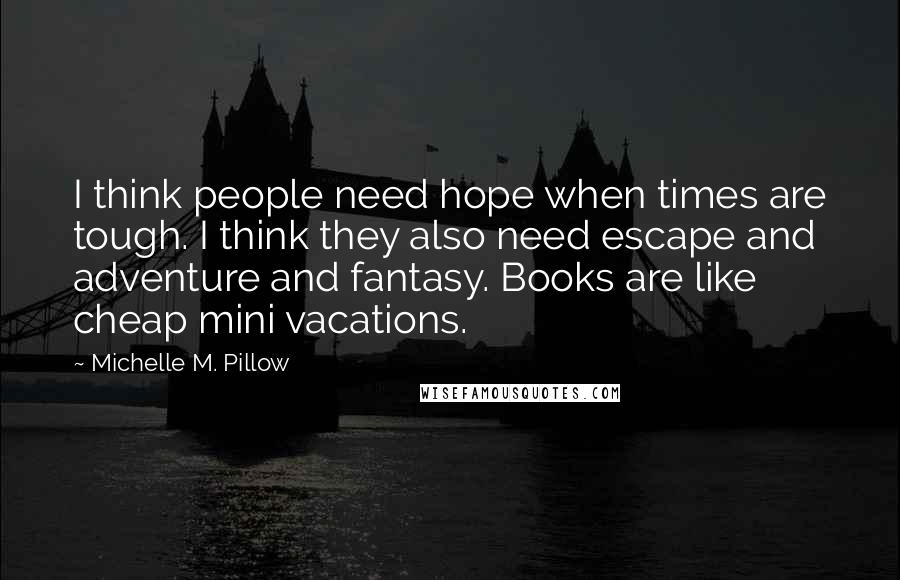 I think people need hope when times are tough. I think they also need escape and adventure and fantasy. Books are like cheap mini vacations.

~ Michelle M. Pillow

WISEFAMOUSQUOTES.COM